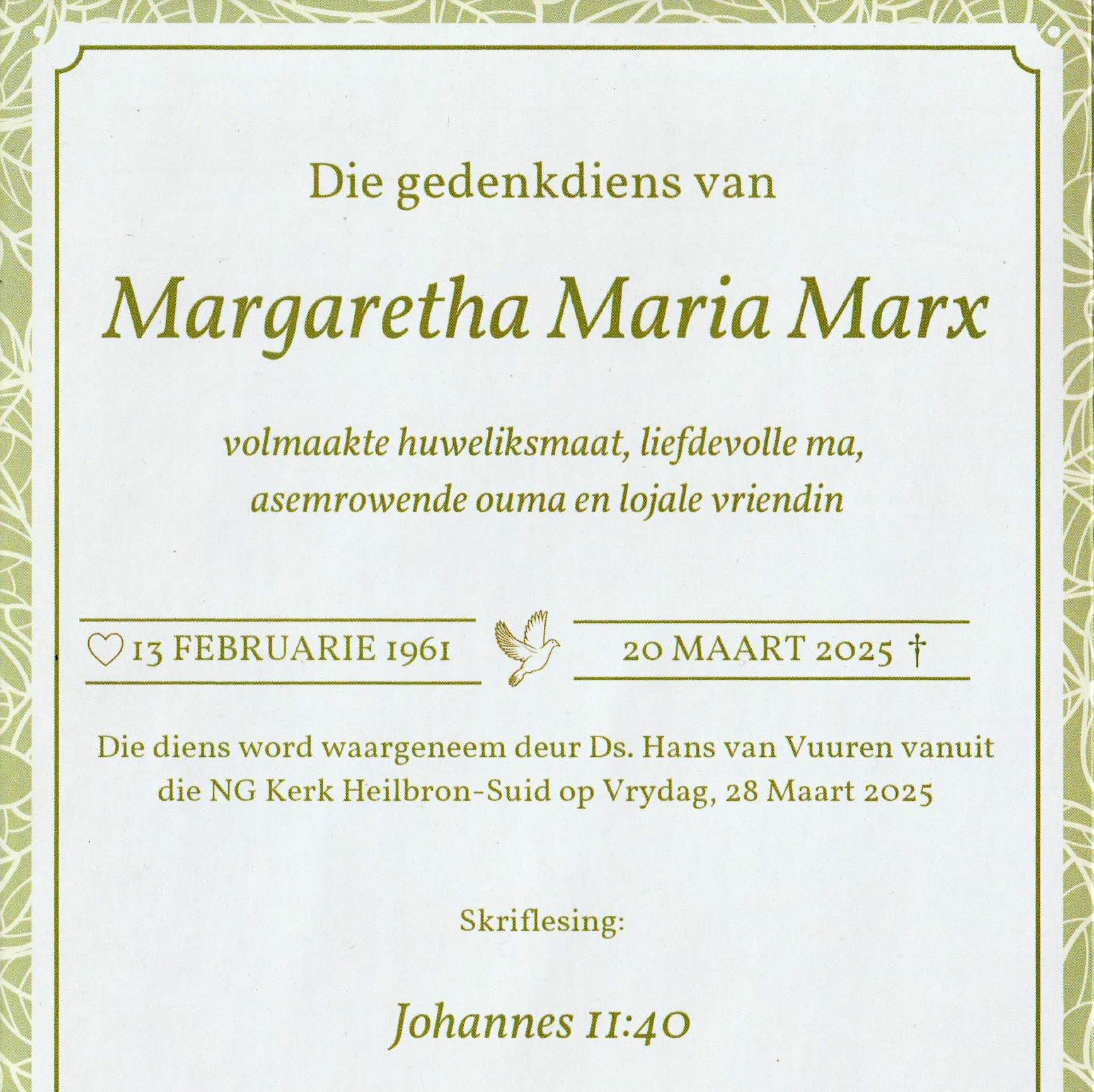 Die gedenkdiens van

Margaretha Maria Marx

volmaakte huweliksmaat, liefdevolle ma,
asemrowende ouma en lojale vriendin

♡ 13 FEBRUARIE 1961

20 MAART 2025 †

Die diens word waargeneem deur Ds. Hans van Vuuren vanuit die NG Kerk Heilbron-Suid op Vrydag, 28 Maart 2025

Skriflesing:

Johannes 11:40